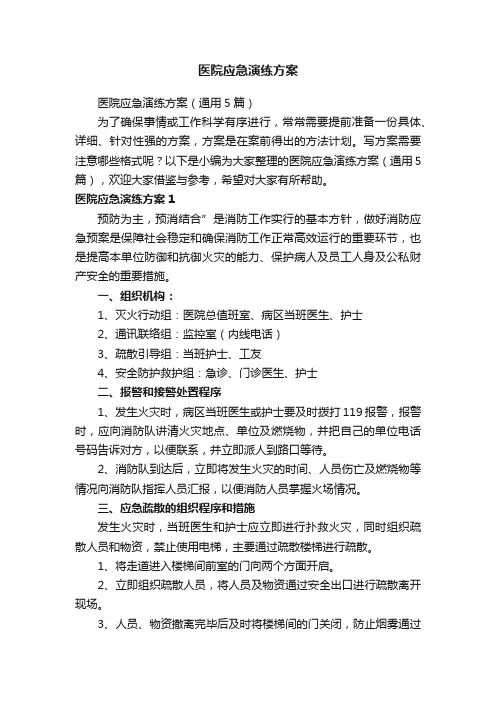 医院应急演练方案

医院应急演练方案（通用5篇）

为了确保事情或工作科学有序进行，常常需要提前准备一份具体、详细、针对性强的方案，方案是在案前得出的方法计划。写方案需要注意哪些格式呢？以下是小编为大家整理的医院应急演练方案（通用5篇），欢迎大家借鉴与参考，希望对大家有所帮助。

医院应急演练方案1

预防为主，预消结合”是消防工作实行的基本方针，做好消防应急预案是保障社会稳定和确保消防工作正常高效运行的重要环节，也是提高本单位防御和抗御火灾的能力、保护病人及员工人身及公私财产安全的重要措施。

一、组织机构：

1、灭火行动组：医院总值班室、病区当班医生、护士

2、通讯联络组：监控室（内线电话）

3、疏散引导组：当班护士、工友

4、安全防护救护组：急诊、门诊医生、护士

二、报警和接警处置程序

1、发生火灾时，病区当班医生或护士要及时拨打119报警，报警时，应向消防队讲清火灾地点、单位及燃烧物，并把自己的单位电话号码告诉对方，以便联系，并立即派人到路口等待。

2、消防队到达后，立即将发生火灾的时间、人员伤亡及燃烧物等情况向消防队指挥人员汇报，以便消防人员掌握火场情况。

三、应急疏散的组织程序和措施

发生火灾时，当班医生和护士应立即进行扑救火灾，同时组织疏散人员和物资，禁止使用电梯，主要通过疏散楼梯进行疏散。

1、将走道进入楼梯间前室的门向两个方面开启。

2、立即组织疏散人员，将人员及物资通过安全出口进行疏散离开现场。

3、人员、物资撤离完毕后及时将楼梯间的门关闭，防止烟雾通过